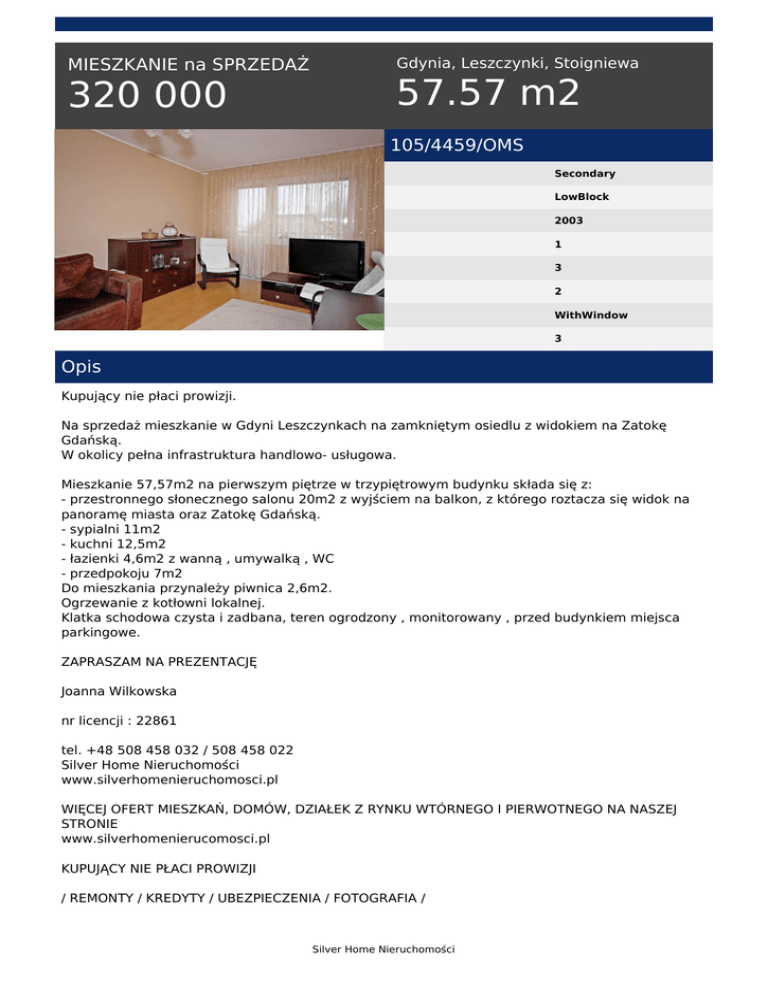 MIESZKANIE na SPRZEDAŻ
320 000

Gdynia, Leszczynki, Stoigniewa
57.57 m2

105/4459/OMS

Secondary
LowBlock
2003
1
3
2
WithWindow
3

Opis

Kupujący nie płaci prowizji.

Na sprzedaż mieszkanie w Gdyni Leszczynkach na zamkniętym osiedlu z widokiem na Zatokę Gdańską.
W okolicy pełna infrastruktura handlowo- usługowa.

Mieszkanie 57,57m2 na pierwszym piętrze w trzypiętrowym budynku składa się z:
- przestronnego słonecznego salonu 20m2 z wyjściem na balkon, z którego roztacza się widok na panoramę miasta oraz Zatokę Gdańską.
- sypialni 11m2
- kuchni 12,5m2
- łazienki 4,6m2 z wanną , umywalką , WC
- przedpokoju 7m2
Do mieszkania przynależy piwnica 2,6m2.
Ogrzewanie z kotłowni lokalnej.
Klatka schodowa czysta i zadbana, teren ogrodzony , monitorowany , przed budynkiem miejsca parkingowe.

ZAPRASZAM NA PREZENTACJĘ

Joanna Wilkowska

nr licencji : 22861

tel. +48 508 458 032 / 508 458 022
Silver Home Nieruchomości
www.silverhomenieruchomosci.pl

WIĘCEJ OFERT MIESZKAŃ, DOMÓW, DZIAŁEK Z RYNKU WTÓRNEGO I PIERWOTNEGO NA NASZEJ STRONIE
www.silverhomenierucomosci.pl

KUPUJĄCY NIE PŁACI PROWIZJI

/ REMONTY / KREDYTY / UBEZPIECZENIA / FOTOGRAFIA /

Silver Home Nieruchomości